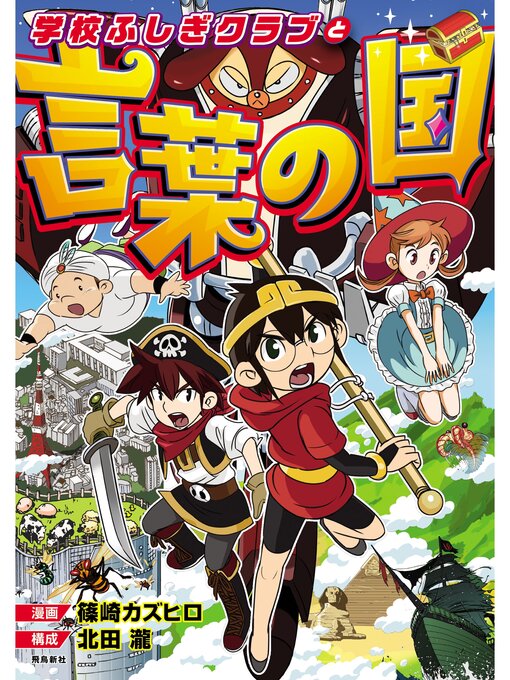 学校ふしぎクラブと

言葉の国

漫画 篠崎カズヒロ
構成 北田 瀧

飛鳥新社